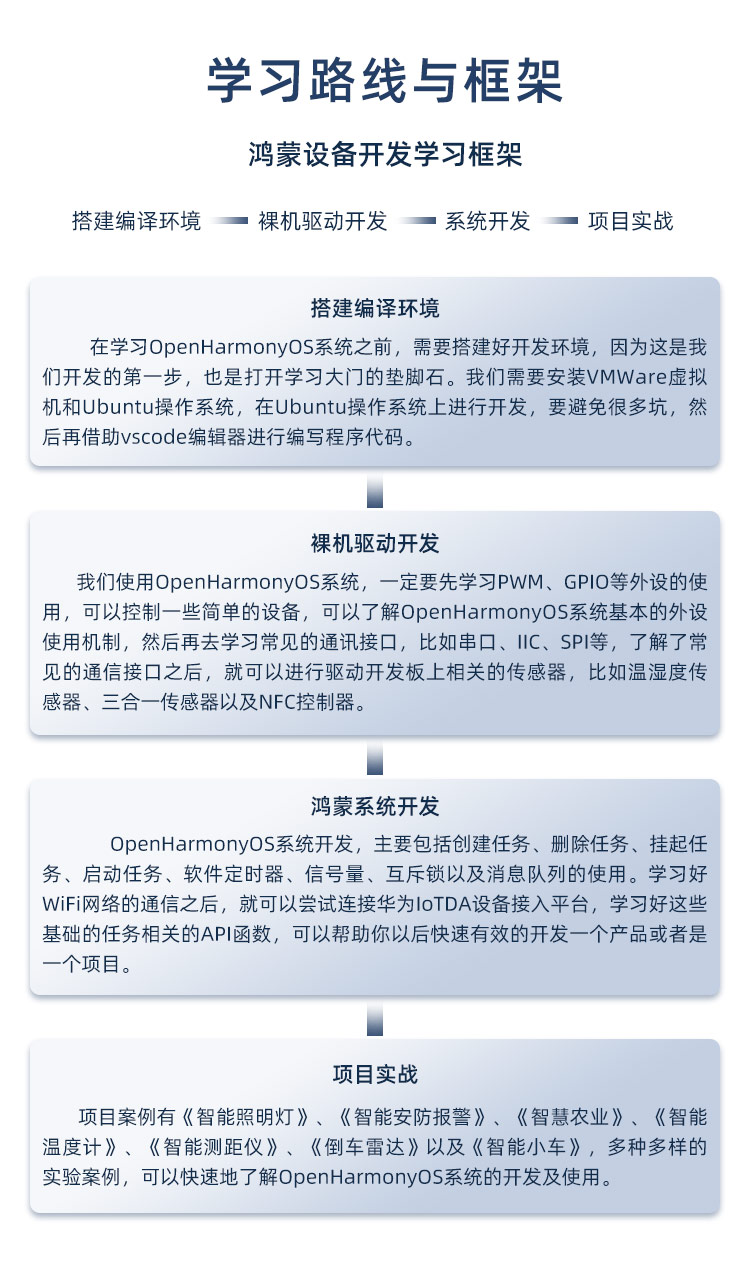 学习路线与框架

鸿蒙设备开发学习框架

搭建编译环境　裸机驱动开发　系统开发　项目实战

搭建编译环境

在学习OpenHarmonyOS系统之前，需要搭建好开发环境，因为这是我们开发的第一步，也是打开学习大门的垫脚石。我们需要安装VMWare虚拟机和Ubuntu操作系统，在Ubuntu操作系统上进行开发，要避免很多坑，然后再借助vscode编辑器进行编写程序代码。

裸机驱动开发

我们使用OpenHarmonyOS系统，一定要先学习PWM、GPIO等外设的使用，可以控制一些简单的设备，可以了解OpenHarmonyOS系统基本的外设使用机制，然后再去学习常见的通讯接口，比如串口、IIC、SPI等，了解了常见的通信接口之后，就可以进行驱动开发板上相关的传感器，比如温湿度传感器、三合一传感器以及NFC控制器。

鸿蒙系统开发

OpenHarmonyOS系统开发，主要包括创建任务、删除任务、挂起任务、启动任务、软件定时器、信号量、互斥锁以及消息队列的使用。学习好WiFi网络的通信之后，就可以尝试连接华为IoTDA设备接入平台，学习好这些基础的任务相关的API函数，可以帮助你以后快速有效的开发一个产品或者是一个项目。

项目实战

项目案例有《智能照明灯》、《智能安防报警》、《智慧农业》、《智能温度计》、《智能测距仪》、《倒车雷达》以及《智能小车》，多种多样的实验案例，可以快速地了解OpenHarmonyOS系统的开发及使用。